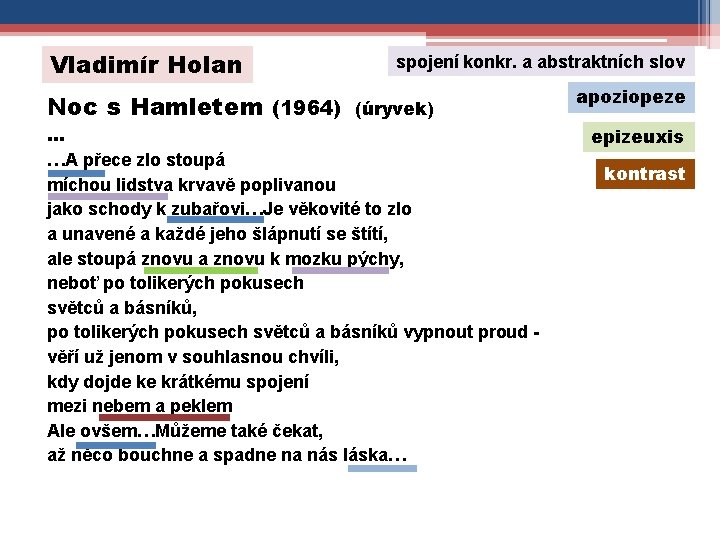 Vladimír Holan

spojení konkr. a abstraktních slov

apoziopeze

epizeuxis

kontrast

Noc s Hamletem (1964) (úryvek)

...
…A přece zlo stoupá
míchou lidstva krvavě poplivanou
jako schody k zubařovi…Je věkovité to zlo
a unavené a každé jeho šlápnutí se štítí,
ale stoupá znovu a znovu k mozku pýchy,
neboť po tolikerých pokusech
světců a básníků,
po tolikerých pokusech světců a básníků vypnout proud -
věří už jenom v souhlasnou chvíli,
kdy dojde ke krátkému spojení
mezi nebem a peklem
Ale ovšem…Můžeme také čekat,
až něco bouchne a spadne na nás láska…